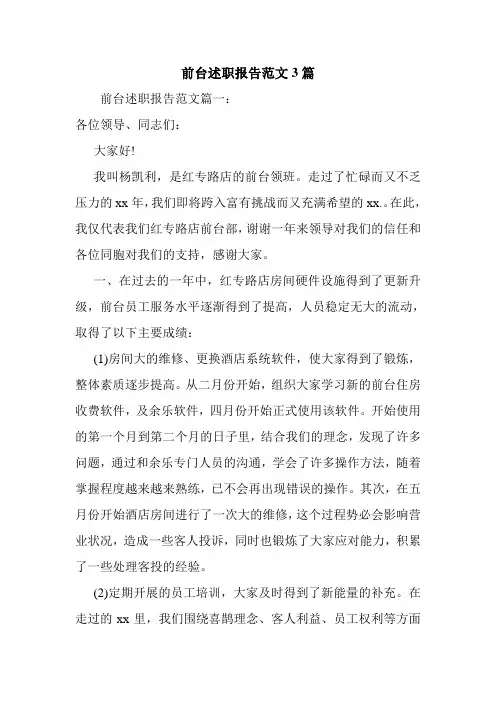 前台述职报告范文3篇

前台述职报告范文篇一：

各位领导、同志们：

大家好!

我叫杨凯利，是红专路店的前台领班。走过了忙碌而又不乏压力的xx年，我们即将跨入富有挑战而又充满希望的xx.。在此，我仅代表我们红专路店前台部，谢谢一年来领导对我们的信任和各位同胞对我们的支持，感谢大家。

一、在过去的一年中，红专路店房间硬件设施得到了更新升级，前台员工服务水平逐渐得到了提高，人员稳定无大的流动，取得了以下主要成绩：

(1)房间大的维修、更换酒店系统软件，使大家得到了锻炼，整体素质逐步提高。从二月份开始，组织大家学习新的前台住房收费软件，及余乐软件，四月份开始正式使用该软件。开始使用的第一个月到第二个月的日子里，结合我们的理念，发现了许多问题，通过和余乐专门人员的沟通，学会了许多操作方法，随着掌握程度越来越熟练，已不会再出现错误的操作。其次，在五月份开始酒店房间进行了一次大的维修，这个过程势必会影响营业状况，造成一些客人投诉，同时也锻炼了大家应对能力，积累了一些处理客投的经验。

(2)定期开展的员工培训，大家及时得到了新能量的补充。在走过的xx里，我们围绕喜鹊理念、客人利益、员工权利等方面